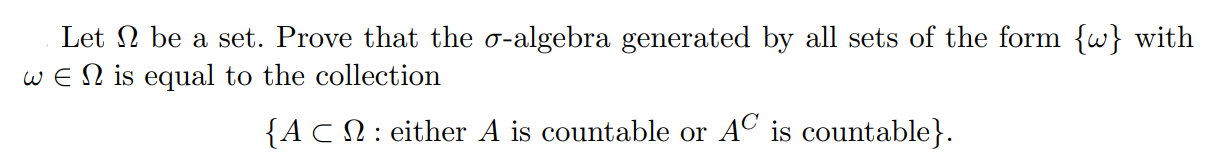 Let $\Omega$ be a set. Prove that the $\sigma$-algebra generated by all sets of the form $\{\omega\}$ with $\omega \in \Omega$ is equal to the collection

$\{A \subset \Omega : \text{either } A \text{ is countable or } A^C \text{ is countable}\}.$